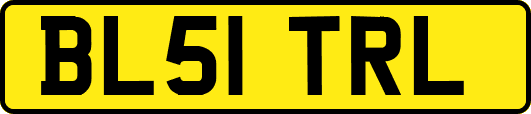 BL51 TRL